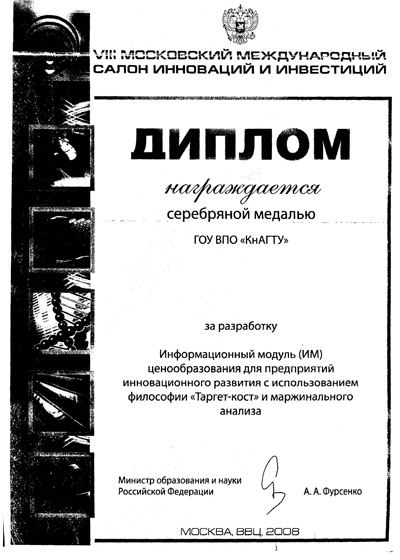 VIII МОСКОВСКИЙ МЕЖДУНАРОДНЫЙ САЛОН ИННОВАЦИЙ И ИНВЕСТИЦИЙ

ДИПЛОМ

награждается

серебряной медалью

ГОУ ВПО «КнАГТУ»

за разработку

Информационный модуль (ИМ) ценообразования для предприятий инновационного развития с использованием философии «Таргет-кост» и маржинального анализа

Министр образования и науки Российской Федерации

А. А. Фурсенко

МОСКВА, ВВЦ, 2008